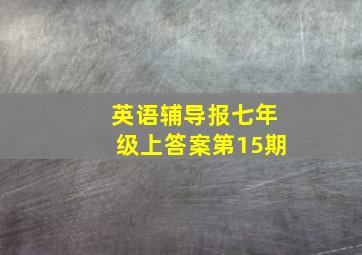 英语辅导报七年级上答案第15期